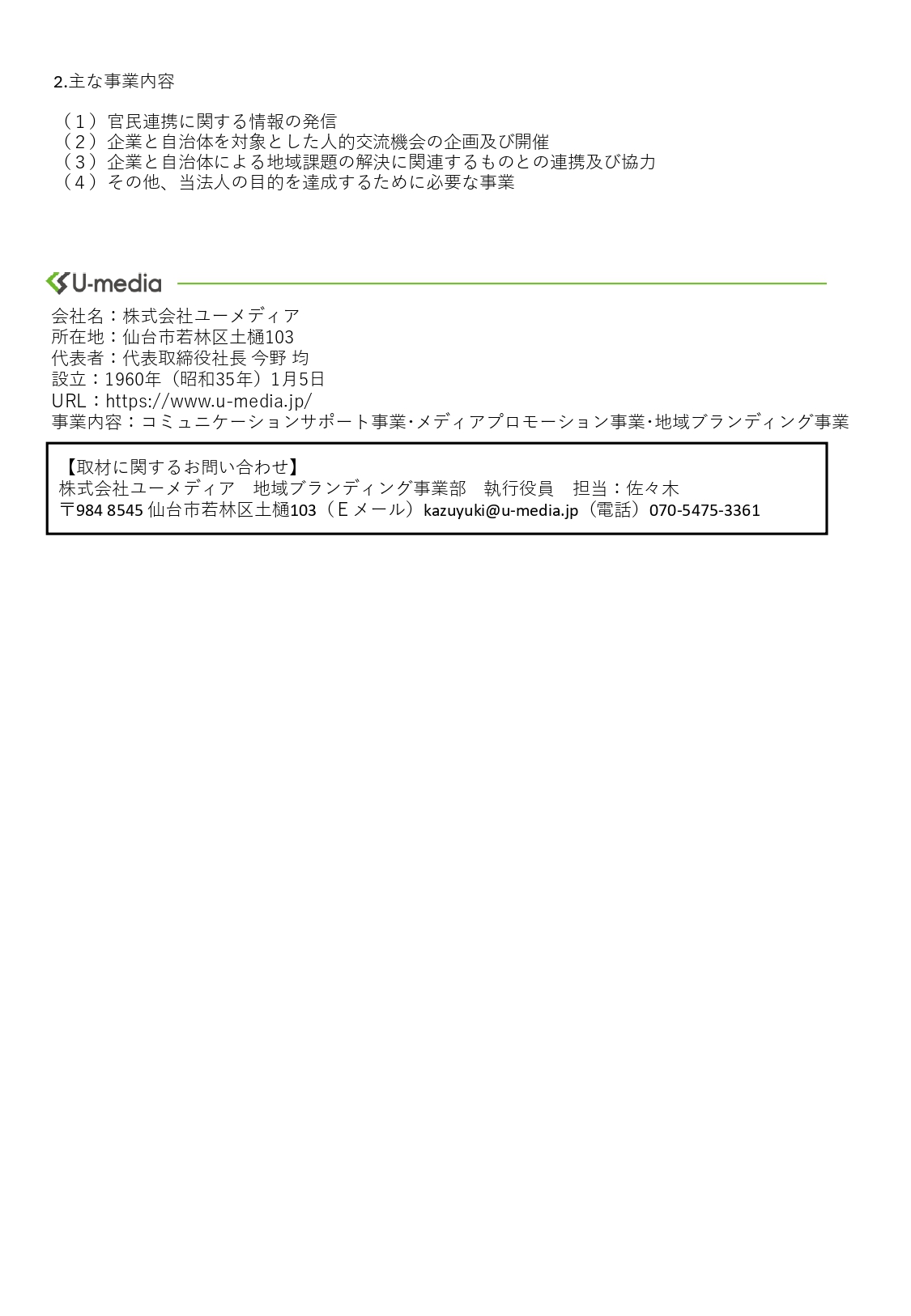 2.主な事業内容

（1）官民連携に関する情報の発信
（2）企業と自治体を対象とした人的交流機会の企画及び開催
（3）企業と自治体による地域課題の解決に関連するものとの連携及び協力
（4）その他、当法人の目的を達成するために必要な事業

U-media

会社名：株式会社ユーメディア
所在地：仙台市若林区土樋103
代表者：代表取締役社長 今野 均
設立：1960年（昭和35年）1月5日
URL：https://www.u-media.jp/
事業内容：コミュニケーションサポート事業･メディアプロモーション事業･地域ブランディング事業

【取材に関するお問い合わせ】
株式会社ユーメディア　地域ブランディング事業部　執行役員　担当：佐々木
〒984 8545 仙台市若林区土樋103（Eメール）kazuyuki@u-media.jp（電話）070-5475-3361